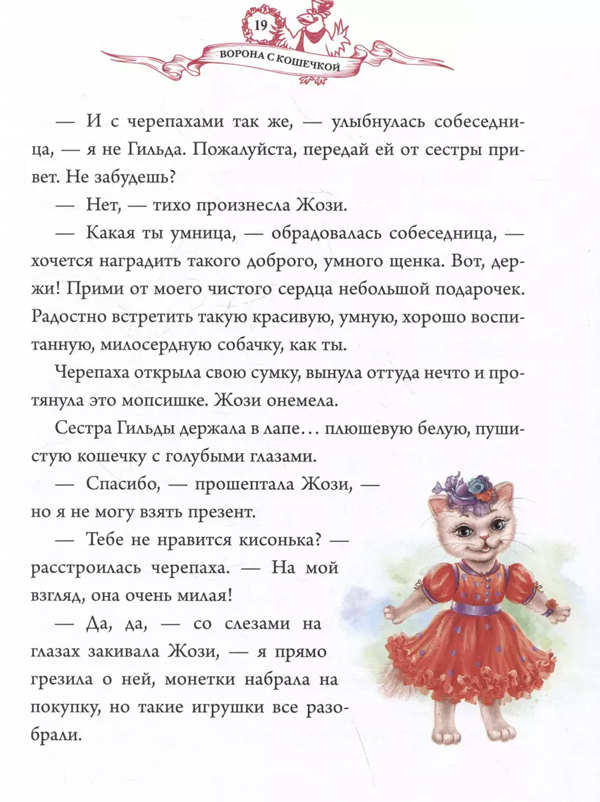 19

ВОРОНА С КОШЕЧКОЙ

— И с черепахами так же, — улыбнулась собеседница, — я не Гильда. Пожалуйста, передай ей от сестры привет. Не забудешь?

— Нет, — тихо произнесла Жози.

— Какая ты умница, — обрадовалась собеседница, — хочется наградить такого доброго, умного щенка. Вот, держи! Прими от моего чистого сердца небольшой подарочек. Радостно встретить такую красивую, умную, хорошо воспитанную, милосердную собачку, как ты.

Черепаха открыла свою сумку, вынула оттуда нечто и протянула это мопсишке. Жози онемела.

Сестра Гильды держала в лапе... плюшевую белую, пушистую кошечку с голубыми глазами.

— Спасибо, — прошептала Жози, — но я не могу взять презент.

— Тебе не нравится кисонька? — расстроилась черепаха. — На мой взгляд, она очень милая!

— Да, да, — со слезами на глазах закивала Жози, — я прямо грезила о ней, монетки набрала на покупку, но такие игрушки все разобрали.